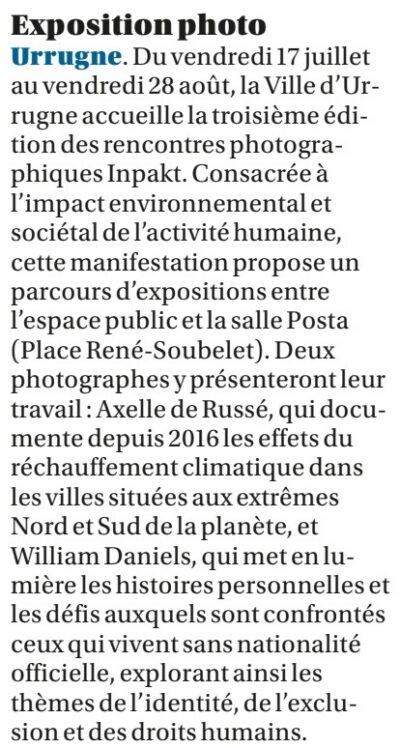 Exposition photo

Urrugne. Du vendredi 17 juillet au vendredi 28 août, la Ville d'Urrugne accueille la troisième édition des rencontres photographiques Inpakt. Consacrée à l'impact environnemental et sociétal de l'activité humaine, cette manifestation propose un parcours d'expositions entre l'espace public et la salle Posta (Place René-Soubelet). Deux photographes y présenteront leur travail : Axelle de Russé, qui documente depuis 2016 les effets du réchauffement climatique dans les villes situées aux extrêmes Nord et Sud de la planète, et William Daniels, qui met en lumière les histoires personnelles et les défis auxquels sont confrontés ceux qui vivent sans nationalité officielle, explorant ainsi les thèmes de l'identité, de l'exclusion et des droits humains.